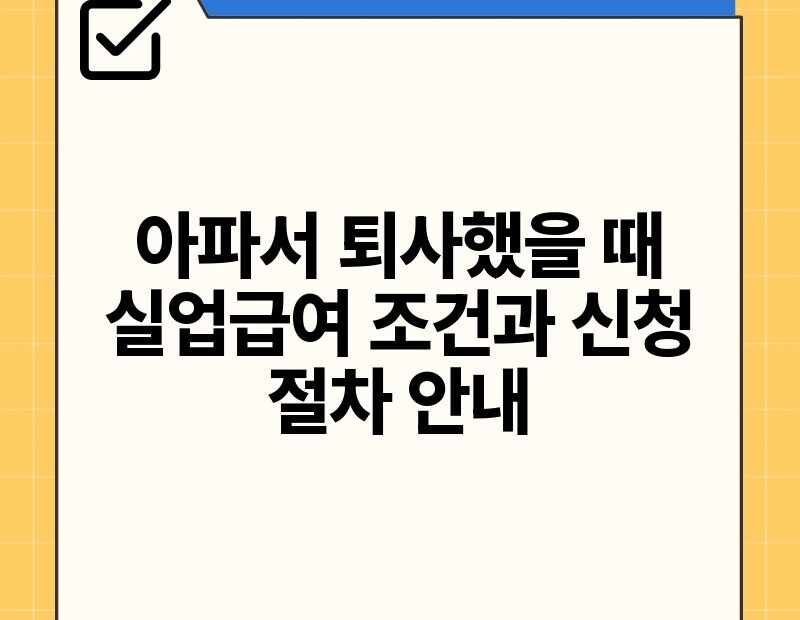 아파서 퇴사했을 때 실업급여 조건과 신청 절차 안내